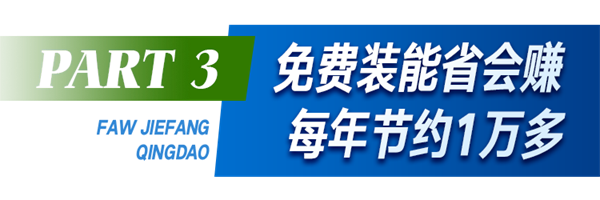 PART 3

FAW JIEFANG
QINGDAO

免费装能省会赚
每年节约1万多